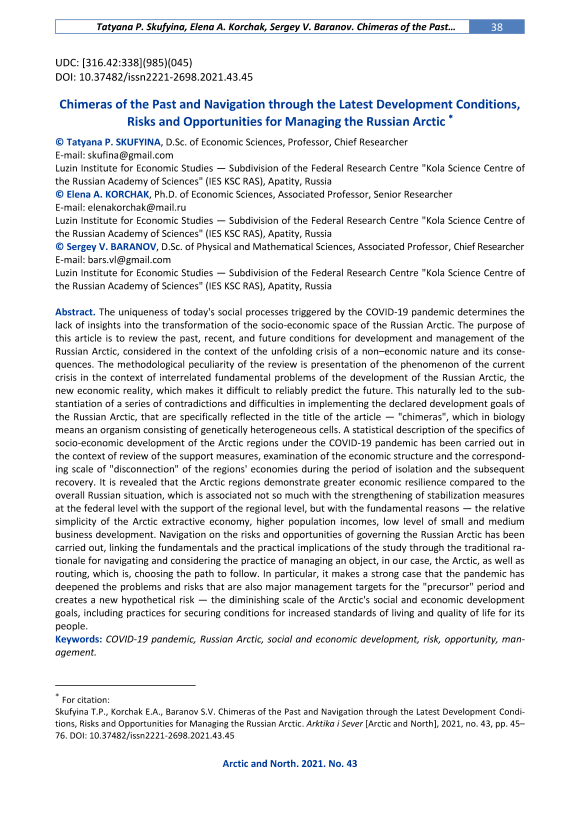 Tatyana P. Skufyina, Elena A. Korchak, Sergey V. Baranov. Chimeras of the Past… 38

UDC: [316.42:338](985)(045)
DOI: 10.37482/issn2221-2698.2021.43.45

Chimeras of the Past and Navigation through the Latest Development Conditions, Risks and Opportunities for Managing the Russian Arctic *

© Tatyana P. SKUFYINA, D.Sc. of Economic Sciences, Professor, Chief Researcher
E-mail: skufina@gmail.com
Luzin Institute for Economic Studies — Subdivision of the Federal Research Centre "Kola Science Centre of the Russian Academy of Sciences" (IES KSC RAS), Apatity, Russia
© Elena A. KORCHAK, Ph.D. of Economic Sciences, Associated Professor, Senior Researcher
E-mail: elenakorchak@mail.ru
Luzin Institute for Economic Studies — Subdivision of the Federal Research Centre "Kola Science Centre of the Russian Academy of Sciences" (IES KSC RAS), Apatity, Russia
© Sergey V. BARANOV, D.Sc. of Physical and Mathematical Sciences, Associated Professor, Chief Researcher
E-mail: bars.vl@gmail.com
Luzin Institute for Economic Studies — Subdivision of the Federal Research Centre "Kola Science Centre of the Russian Academy of Sciences" (IES KSC RAS), Apatity, Russia

Abstract. The uniqueness of today's social processes triggered by the COVID-19 pandemic determines the lack of insights into the transformation of the socio-economic space of the Russian Arctic. The purpose of this article is to review the past, recent, and future conditions for development and management of the Russian Arctic, considered in the context of the unfolding crisis of a non–economic nature and its consequences. The methodological peculiarity of the review is presentation of the phenomenon of the current crisis in the context of interrelated fundamental problems of the development of the Russian Arctic, the new economic reality, which makes it difficult to reliably predict the future. This naturally led to the substantiation of a series of contradictions and difficulties in implementing the declared development goals of the Russian Arctic, that are specifically reflected in the title of the article — "chimeras", which in biology means an organism consisting of genetically heterogeneous cells. A statistical description of the specifics of socio-economic development of the Arctic regions under the COVID-19 pandemic has been carried out in the context of review of the support measures, examination of the economic structure and the corresponding scale of "disconnection" of the regions' economies during the period of isolation and the subsequent recovery. It is revealed that the Arctic regions demonstrate greater economic resilience compared to the overall Russian situation, which is associated not so much with the strengthening of stabilization measures at the federal level with the support of the regional level, but with the fundamental reasons — the relative simplicity of the Arctic extractive economy, higher population incomes, low level of small and medium business development. Navigation on the risks and opportunities of governing the Russian Arctic has been carried out, linking the fundamentals and the practical implications of the study through the traditional rationale for navigating and considering the practice of managing an object, in our case, the Arctic, as well as routing, which is, choosing the path to follow. In particular, it makes a strong case that the pandemic has deepened the problems and risks that are also major management targets for the "precursor" period and creates a new hypothetical risk — the diminishing scale of the Arctic's social and economic development goals, including practices for securing conditions for increased standards of living and quality of life for its people.
Keywords: COVID-19 pandemic, Russian Arctic, social and economic development, risk, opportunity, management.

* For citation:
Skufyina T.P., Korchak E.A., Baranov S.V. Chimeras of the Past and Navigation through the Latest Development Conditions, Risks and Opportunities for Managing the Russian Arctic. Arktika i Sever [Arctic and North], 2021, no. 43, pp. 45–76. DOI: 10.37482/issn2221-2698.2021.43.45

Arctic and North. 2021. No. 43